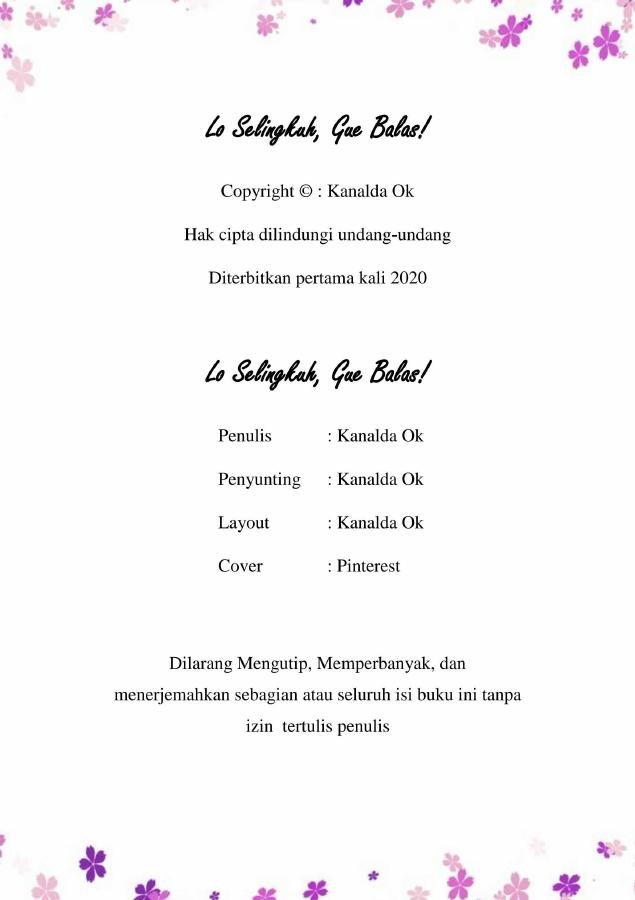 Lo Selingkuh, Gue Balas!

Copyright © : Kanalda Ok

Hak cipta dilindungi undang-undang

Diterbitkan pertama kali 2020

Lo Selingkuh, Gue Balas!

Penulis : Kanalda Ok

Penyunting : Kanalda Ok

Layout : Kanalda Ok

Cover : Pinterest

Dilarang Mengutip, Memperbanyak, dan menerjemahkan sebagian atau seluruh isi buku ini tanpa izin tertulis penulis